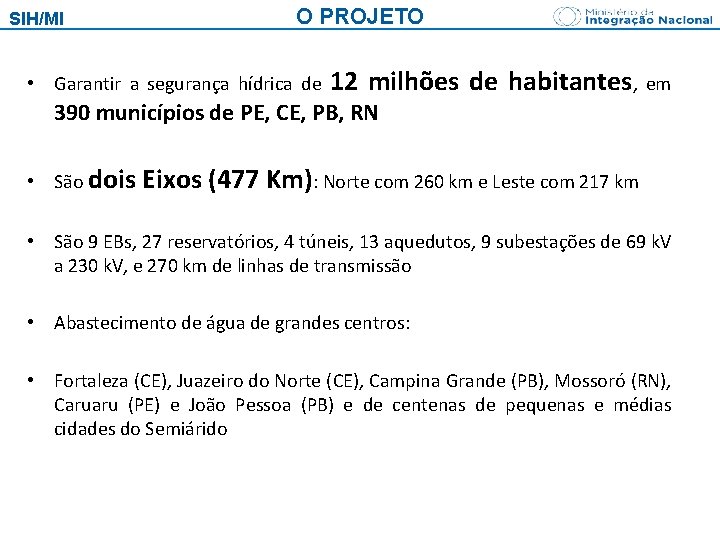 SIH/MI

O PROJETO

Ministério da Integração Nacional

• Garantir a segurança hídrica de 12 milhões de habitantes, em 390 municípios de PE, CE, PB, RN

• São dois Eixos (477 Km): Norte com 260 km e Leste com 217 km

• São 9 EBs, 27 reservatórios, 4 túneis, 13 aquedutos, 9 subestações de 69 kV a 230 kV, e 270 km de linhas de transmissão

• Abastecimento de água de grandes centros:

• Fortaleza (CE), Juazeiro do Norte (CE), Campina Grande (PB), Mossoró (RN), Caruaru (PE) e João Pessoa (PB) e de centenas de pequenas e médias cidades do Semiárido